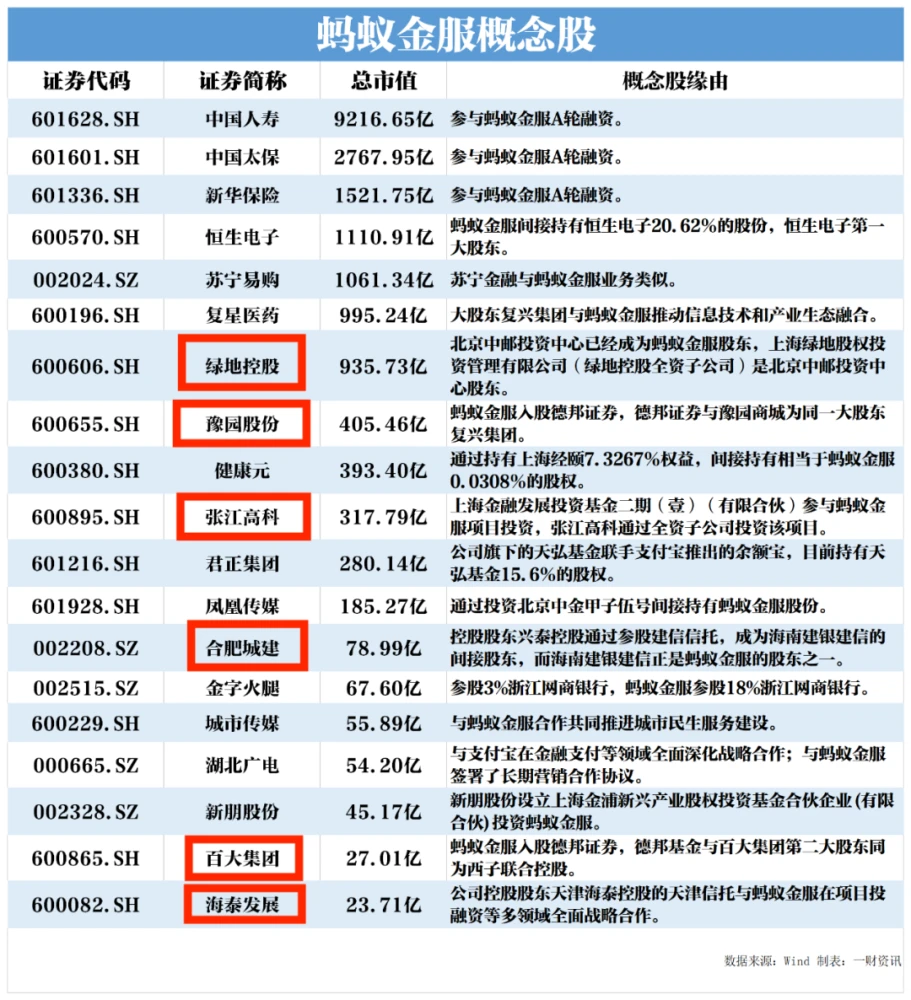 蚂蚁金服概念股

| 证券代码 | 证券简称 | 总市值 | 概念股缘由 |
|---|---|---|---|
| 601628.SH | 中国人寿 | 9216.65亿 | 参与蚂蚁金服A轮融资。 |
| 601601.SH | 中国太保 | 2767.95亿 | 参与蚂蚁金服A轮融资。 |
| 601336.SH | 新华保险 | 1521.75亿 | 参与蚂蚁金服A轮融资。 |
| 600570.SH | 恒生电子 | 1110.91亿 | 蚂蚁金服间接持有恒生电子20.62%的股份，恒生电子第一大股东。 |
| 002024.SZ | 苏宁易购 | 1061.34亿 | 苏宁金融与蚂蚁金服业务类似。 |
| 600196.SH | 复星医药 | 995.24亿 | 大股东复兴集团与蚂蚁金服推动信息技术和产业生态融合。 |
| 600606.SH | 绿地控股 | 935.73亿 | 北京中邮投资中心已经成为蚂蚁金服股东，上海绿地股权投资管理有限公司（绿地控股全资子公司）是北京中邮投资中心股东。 |
| 600655.SH | 豫园股份 | 405.46亿 | 蚂蚁金服入股德邦证券，德邦证券与豫园商城为同一大股东复兴集团。 |
| 600380.SH | 健康元 | 393.40亿 | 通过持有上海经颐7.3267%权益，间接持有相当于蚂蚁金服0.0308%的股权。 |
| 600895.SH | 张江高科 | 317.79亿 | 上海金融发展投资基金二期（壹）（有限合伙）参与蚂蚁金服项目投资，张江高科通过全资子公司投资该项目。 |
| 601216.SH | 君正集团 | 280.14亿 | 公司旗下的天弘基金联手支付宝推出的余额宝，目前持有天弘基金15.6%的股权。 |
| 601928.SH | 凤凰传媒 | 185.27亿 | 通过投资北京中金甲子伍号间接持有蚂蚁金服股份。 |
| 002208.SZ | 合肥城建 | 78.99亿 | 控股股东兴泰控股通过参股建信信托，成为海南建银建信的间接股东，而海南建银建信正是蚂蚁金服的股东之一。 |
| 002515.SZ | 金字火腿 | 67.60亿 | 参股3%浙江网商银行，蚂蚁金服参股18%浙江网商银行。 |
| 600229.SH | 城市传媒 | 55.89亿 | 与蚂蚁金服合作共同推进城市民生服务建设。 |
| 000665.SZ | 湖北广电 | 54.20亿 | 与支付宝在金融支付等领域全面深化战略合作；与蚂蚁金服签署了长期营销合作协议。 |
| 002328.SZ | 新朋股份 | 45.17亿 | 新朋股份设立上海金浦新兴产业股权投资基金合伙企业(有限合伙)投资蚂蚁金服。 |
| 600865.SH | 百大集团 | 27.01亿 | 蚂蚁金服入股德邦证券，德邦基金与百大集团第二大股东同为西子联合控股。 |
| 600082.SH | 海泰发展 | 23.71亿 | 公司控股股东天津海泰控股的天津信托与蚂蚁金服在项目投融资等多领域全面战略合作。 |

数据来源：Wind 制表：一财资讯